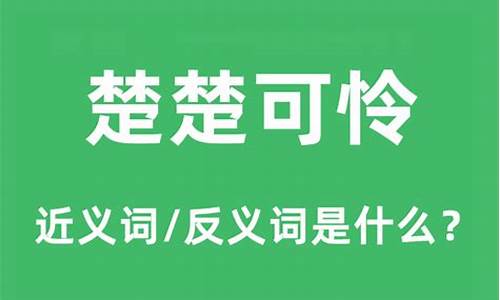 楚楚可怜

近义词/反义词是什么？